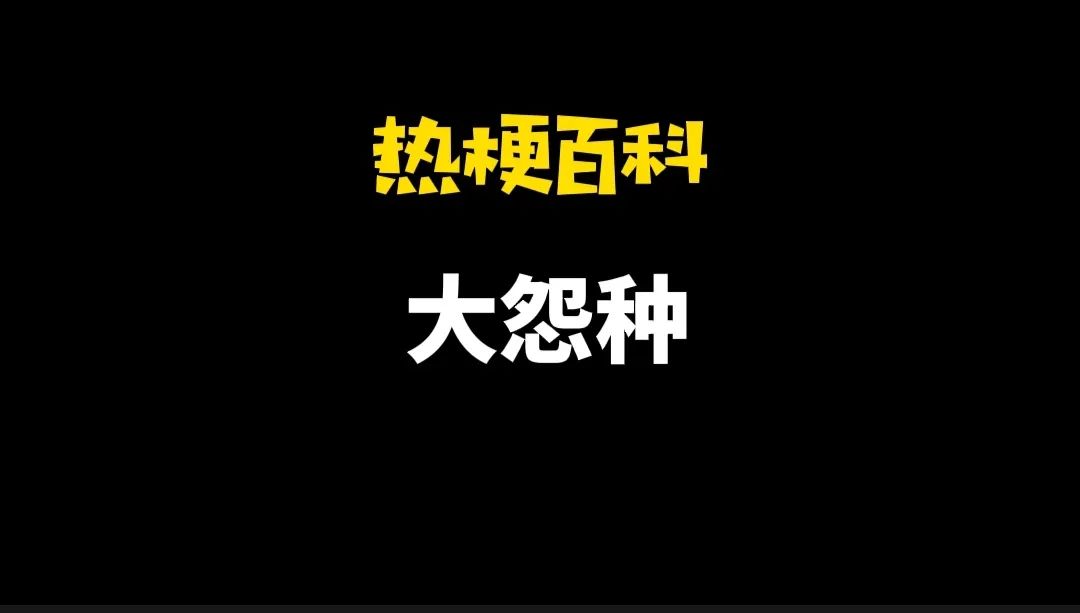 热梗百科

大怨种